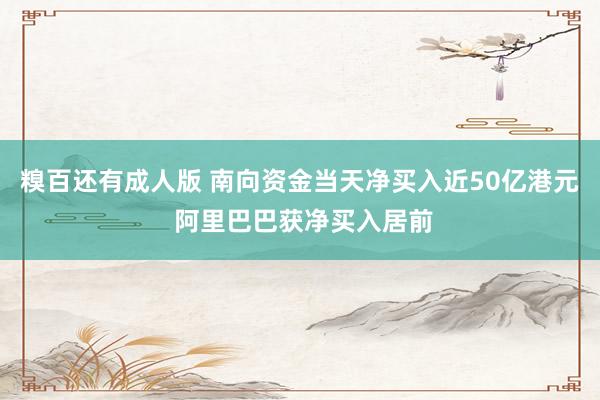 糗百还有成人版 南向资金当天净买入近50亿港元 阿里巴巴获净买入居前